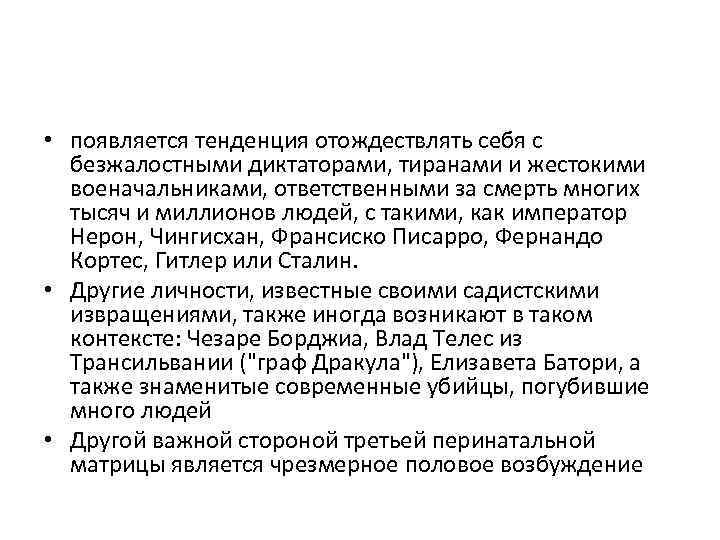 • появляется тенденция отождествлять себя с безжалостными диктаторами, тиранами и жестокими военачальниками, ответственными за смерть многих тысяч и миллионов людей, с такими, как император Нерон, Чингисхан, Франсиско Писарро, Фернандо Кортес, Гитлер или Сталин.

• Другие личности, известные своими садистскими извращениями, также иногда возникают в таком контексте: Чезаре Борджиа, Влад Телес из Трансильвании ("граф Дракула"), Елизавета Батори, а также знаменитые современные убийцы, погубившие много людей

• Другой важной стороной третьей перинатальной матрицы является чрезмерное половое возбуждение